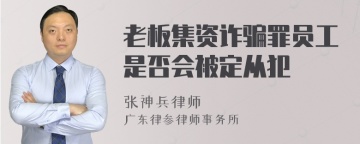 老板集资诈骗罪员工是否会被定从犯

张神兵律师
广东律参律师事务所